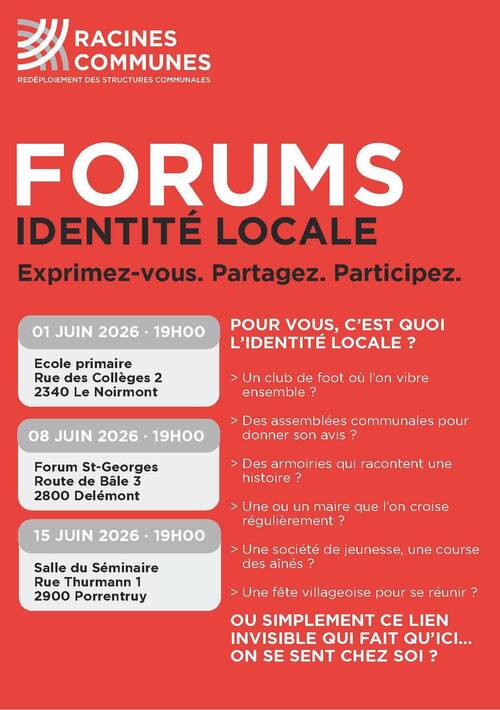 RACINES COMMUNES
REDÉPLOIEMENT DES STRUCTURES COMMUNALES

FORUMS
IDENTITÉ LOCALE
Exprimez-vous. Partagez. Participez.

01 JUIN 2026 · 19H00
Ecole primaire
Rue des Collèges 2
2340 Le Noirmont

08 JUIN 2026 · 19H00
Forum St-Georges
Route de Bâle 3
2800 Delémont

15 JUIN 2026 · 19H00
Salle du Séminaire
Rue Thurmann 1
2900 Porrentruy

POUR VOUS, C'EST QUOI L'IDENTITÉ LOCALE ?

> Un club de foot où l'on vibre ensemble ?

> Des assemblées communales pour donner son avis ?

> Des armoiries qui racontent une histoire ?

> Une ou un maire que l'on croise régulièrement ?

> Une société de jeunesse, une course des aînés ?

> Une fête villageoise pour se réunir ?

OU SIMPLEMENT CE LIEN INVISIBLE QUI FAIT QU'ICI... ON SE SENT CHEZ SOI ?